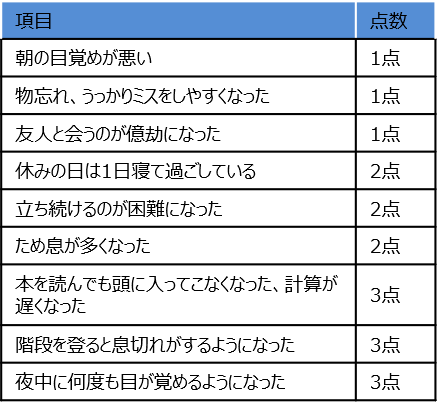 | 項目 | 点数 |
|---|---|
| 朝の目覚めが悪い | 1点 |
| 物忘れ、うっかりミスをしやすくなった | 1点 |
| 友人と会うのが億劫になった | 1点 |
| 休みの日は1日寝て過ごしている | 2点 |
| 立ち続けるのが困難になった | 2点 |
| ため息が多くなった | 2点 |
| 本を読んでも頭に入ってこなくなった、計算が遅くなった | 3点 |
| 階段を登ると息切れがするようになった | 3点 |
| 夜中に何度も目が覚めるようになった | 3点 |